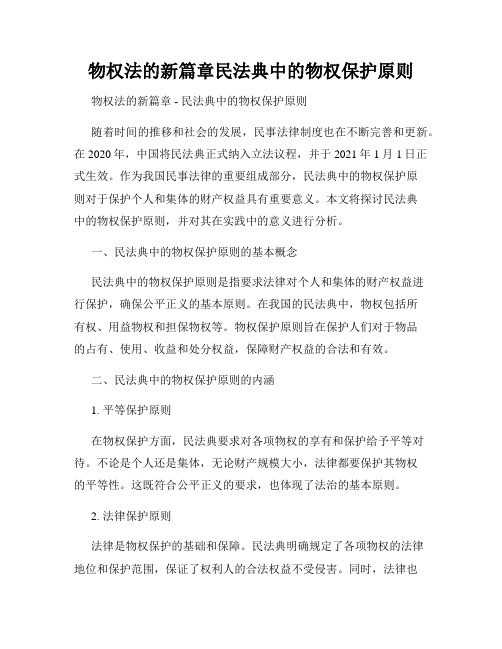 物权法的新篇章民法典中的物权保护原则

物权法的新篇章 - 民法典中的物权保护原则

随着时间的推移和社会的发展，民事法律制度也在不断完善和更新。在 2020 年，中国将民法典正式纳入立法议程，并于 2021 年 1 月 1 日正式生效。作为我国民事法律的重要组成部分，民法典中的物权保护原则对于保护个人和集体的财产权益具有重要意义。本文将探讨民法典中的物权保护原则，并对其在实践中的意义进行分析。

一、民法典中的物权保护原则的基本概念

民法典中的物权保护原则是指要求法律对个人和集体的财产权益进行保护，确保公平正义的基本原则。在我国的民法典中，物权包括所有权、用益物权和担保物权等。物权保护原则旨在保护人们对于物品的占有、使用、收益和处分权益，保障财产权益的合法和有效。

二、民法典中的物权保护原则的内涵

1. 平等保护原则

在物权保护方面，民法典要求对各项物权的享有和保护给予平等对待。不论是个人还是集体，无论财产规模大小，法律都要保护其物权的平等性。这既符合公平正义的要求，也体现了法治的基本原则。

2. 法律保护原则

法律是物权保护的基础和保障。民法典明确规定了各项物权的法律地位和保护范围，保证了权利人的合法权益不受侵害。同时，法律也